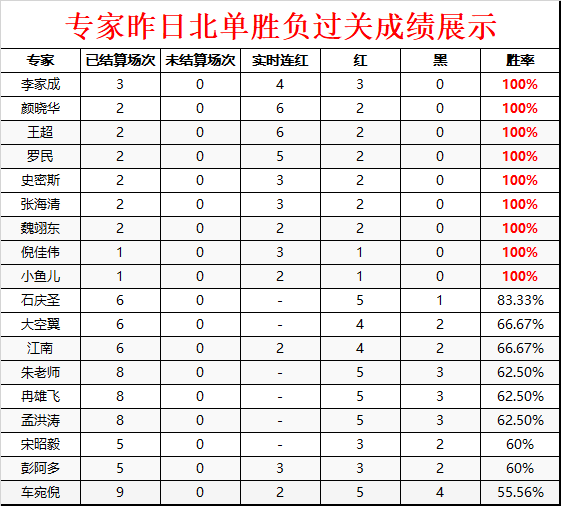 专家昨日北单胜负过关成绩展示

| 专家 | 已结算场次 | 未结算场次 | 实时连红 | 红 | 黑 | 胜率 |
|---|---|---|---|---|---|---|
| 李家成 | 3 | 0 | 4 | 3 | 0 | 100% |
| 颜晓华 | 2 | 0 | 6 | 2 | 0 | 100% |
| 王超 | 2 | 0 | 6 | 2 | 0 | 100% |
| 罗民 | 2 | 0 | 5 | 2 | 0 | 100% |
| 史密斯 | 2 | 0 | 3 | 2 | 0 | 100% |
| 张海清 | 2 | 0 | 3 | 2 | 0 | 100% |
| 魏翊东 | 2 | 0 | 2 | 2 | 0 | 100% |
| 倪佳伟 | 1 | 0 | 3 | 1 | 0 | 100% |
| 小鱼儿 | 1 | 0 | 2 | 1 | 0 | 100% |
| 石庆圣 | 6 | 0 | - | 5 | 1 | 83.33% |
| 大空翼 | 6 | 0 | - | 4 | 2 | 66.67% |
| 江南 | 6 | 0 | 2 | 4 | 2 | 66.67% |
| 朱老师 | 8 | 0 | - | 5 | 3 | 62.50% |
| 冉雄飞 | 8 | 0 | - | 5 | 3 | 62.50% |
| 孟洪涛 | 8 | 0 | - | 5 | 3 | 62.50% |
| 宋昭毅 | 5 | 0 | - | 3 | 2 | 60% |
| 彭阿多 | 5 | 0 | 3 | 3 | 2 | 60% |
| 车宛倪 | 9 | 0 | 2 | 5 | 4 | 55.56% |